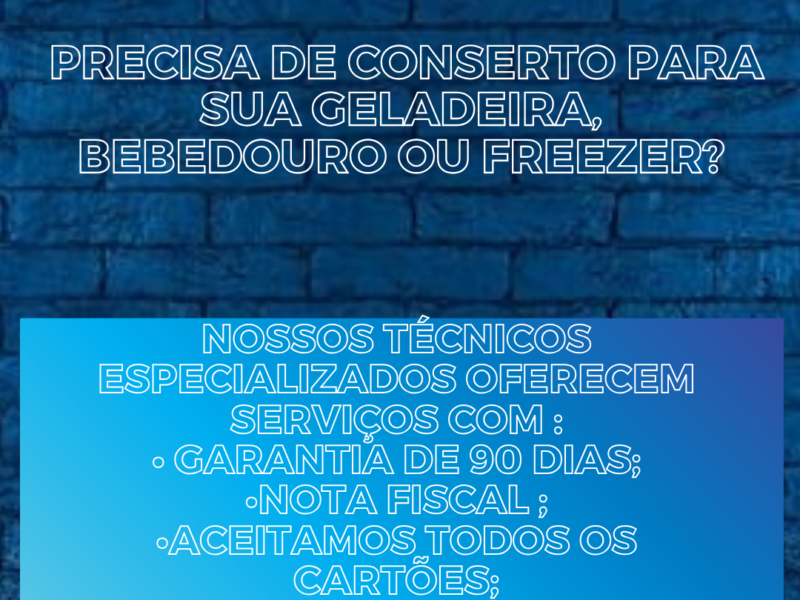 PRECISA DE CONSERTO PARA SUA GELADEIRA, BEBEDOURO OU FREEZER?

NOSSOS TÉCNICOS ESPECIALIZADOS OFERECEM SERVIÇOS COM :
• GARANTIA DE 90 DIAS;
•NOTA FISCAL ;
•ACEITAMOS TODOS OS CARTÕES;